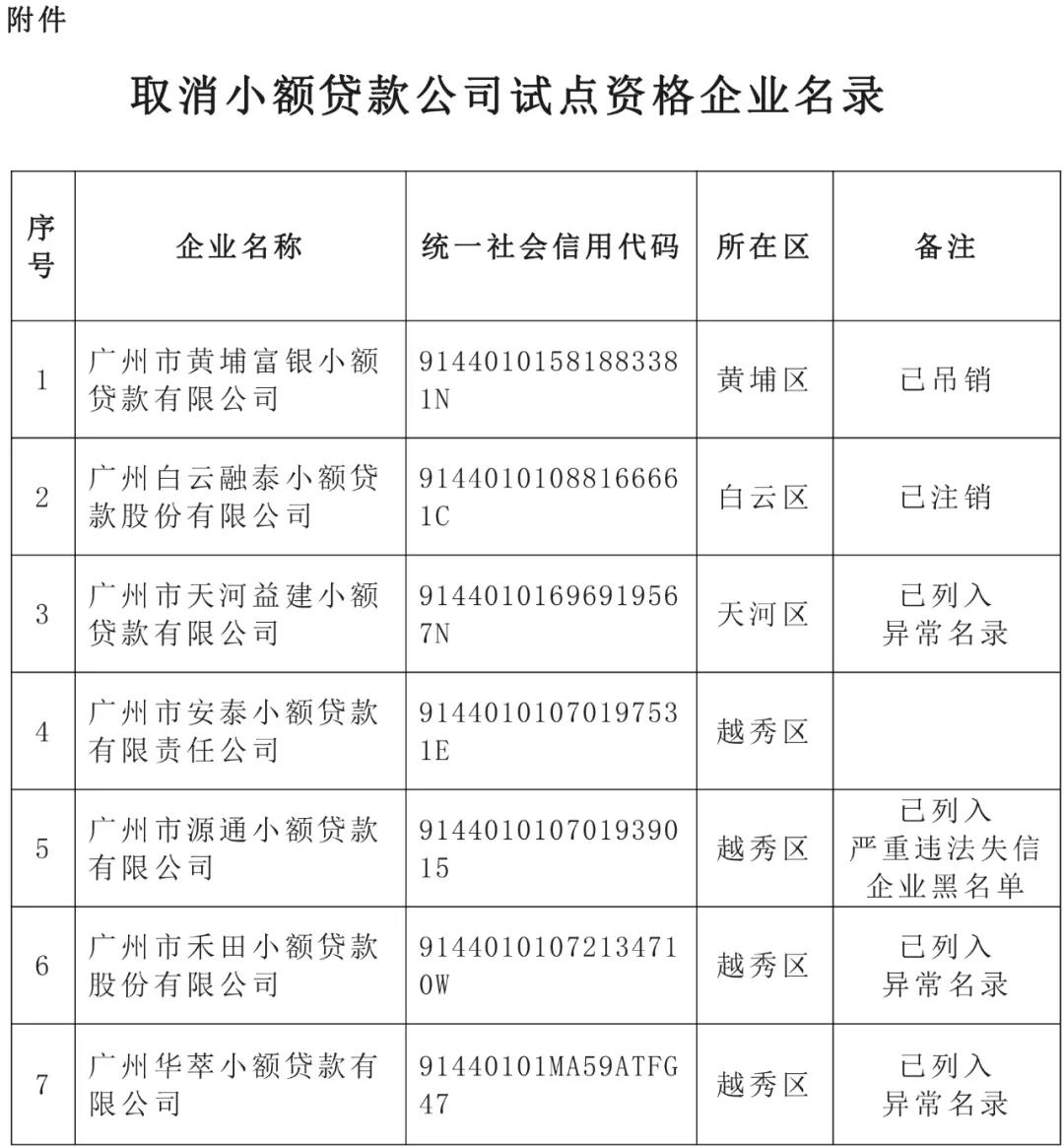 附件

取消小额贷款公司试点资格企业名录

| 序号 | 企业名称 | 统一社会信用代码 | 所在区 | 备注 |
|---|---|---|---|---|
| 1 | 广州市黄埔富银小额贷款有限公司 | 91440101581883381N | 黄埔区 | 已吊销 |
| 2 | 广州白云融泰小额贷款股份有限公司 | 91440101088166661C | 白云区 | 已注销 |
| 3 | 广州市天河益建小额贷款有限公司 | 91440101696919567N | 天河区 | 已列入异常名录 |
| 4 | 广州市安泰小额贷款有限责任公司 | 91440101070197531E | 越秀区 | |
| 5 | 广州市源通小额贷款有限公司 | 914401010701939015 | 越秀区 | 已列入严重违法失信企业黑名单 |
| 6 | 广州市禾田小额贷款股份有限公司 | 91440101072134710W | 越秀区 | 已列入异常名录 |
| 7 | 广州华萃小额贷款有限公司 | 91440101MA59ATFG47 | 越秀区 | 已列入异常名录 |